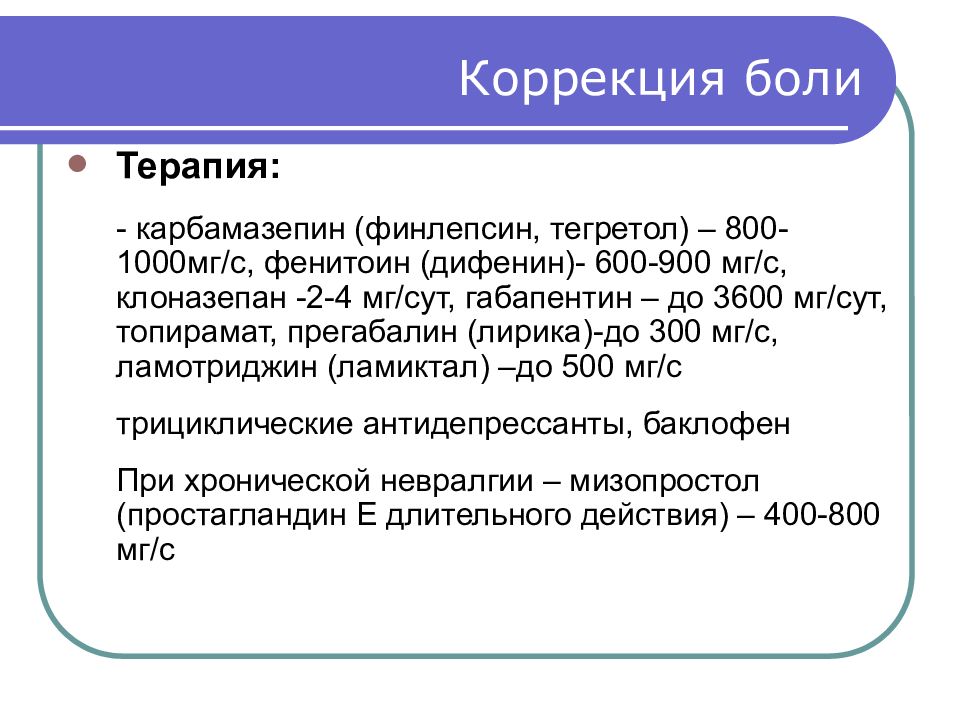 Коррекция боли

Терапия:

- карбамазепин (финлепсин, тегретол) – 800-1000мг/с, фенитоин (дифенин)- 600-900 мг/с, клоназепан -2-4 мг/сут, габапентин – до 3600 мг/сут, топирамат, прегабалин (лирика)-до 300 мг/с, ламотриджин (ламиктал) –до 500 мг/с

трициклические антидепрессанты, баклофен

При хронической невралгии – мизопростол (простагландин Е длительного действия) – 400-800 мг/с